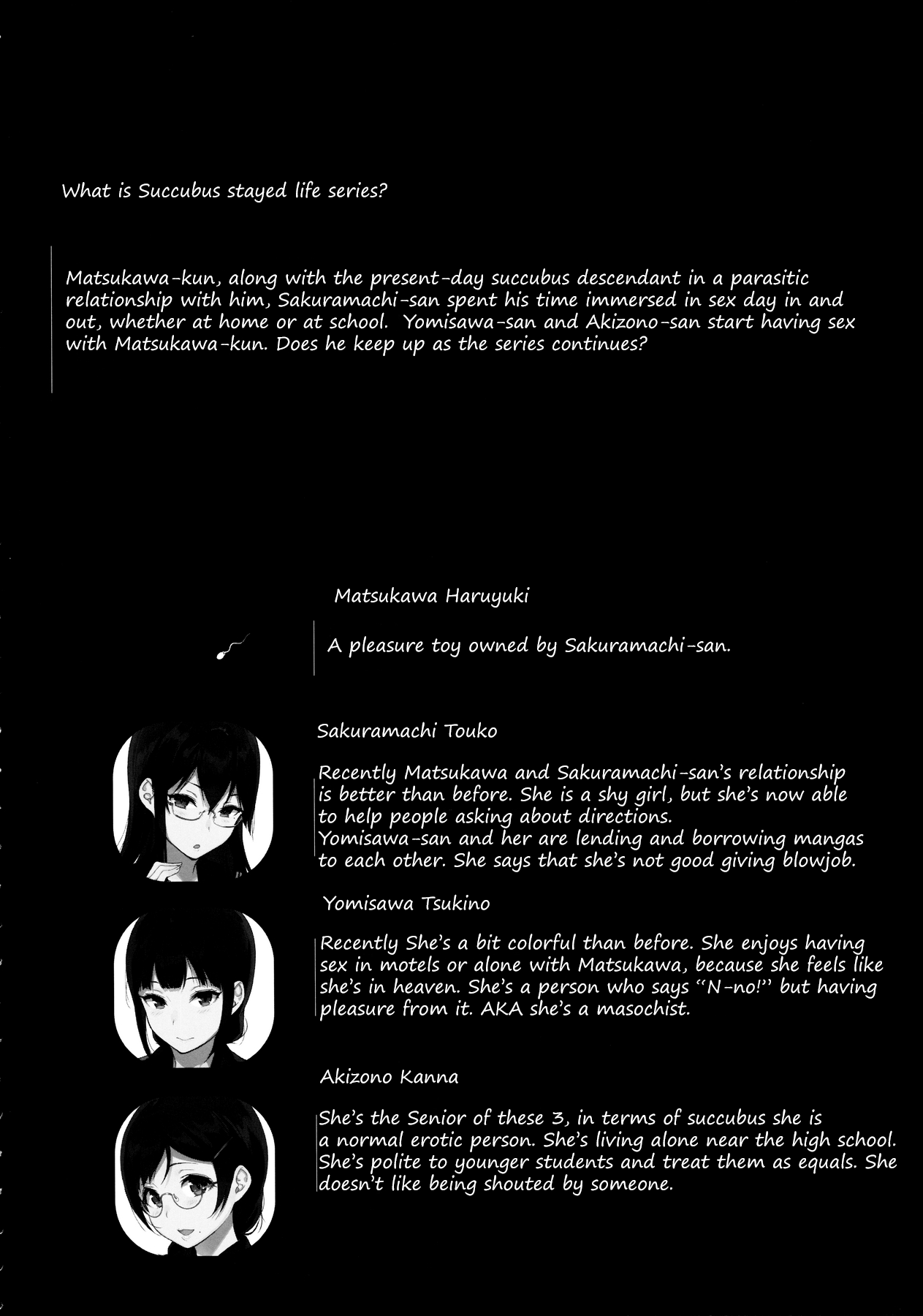 What is Succubus stayed life series?

Matsukawa-kun, along with the present-day succubus descendant in a parasitic relationship with him, Sakuramachi-san spent his time immersed in sex day in and out, whether at home or at school. Yomisawa-san and Akizono-san start having sex with Matsukawa-kun. Does he keep up as the series continues?

Matsukawa Haruyuki

A pleasure toy owned by Sakuramachi-san.

Sakuramachi Touko

Recently Matsukawa and Sakuramachi-san's relationship is better than before. She is a shy girl, but she's now able to help people asking about directions.
Yomisawa-san and her are lending and borrowing mangas to each other. She says that she's not good giving blowjob.

Yomisawa Tsukino

Recently She's a bit colorful than before. She enjoys having sex in motels or alone with Matsukawa, because she feels like she's in heaven. She's a person who says "N-no!" but having pleasure from it. AKA she's a masochist.

Akizono Kanna

She's the Senior of these 3, in terms of succubus she is a normal erotic person. She's living alone near the high school. She's polite to younger students and treat them as equals. She doesn't like being shouted by someone.